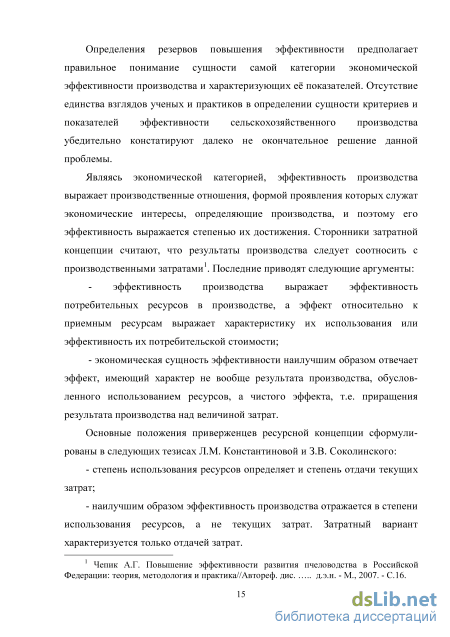 Определения резервов повышения эффективности предполагает правильное понимание сущности самой категории экономической эффективности производства и характеризующих её показателей. Отсутствие единства взглядов ученых и практиков в определении сущности критериев и показателей эффективности сельскохозяйственного производства убедительно констатируют далеко не окончательное решение данной проблемы.

Являясь экономической категорией, эффективность производства выражает производственные отношения, формой проявления которых служат экономические интересы, определяющие производства, и поэтому его эффективность выражается степенью их достижения. Сторонники затратной концепции считают, что результаты производства следует соотносить с производственными затратами$^1$. Последние приводят следующие аргументы:

- эффективность производства выражает эффективность потребительных ресурсов в производстве, а эффект относительно к приемным ресурсам выражает характеристику их использования или эффективность их потребительской стоимости;

- экономическая сущность эффективности наилучшим образом отвечает эффект, имеющий характер не вообще результата производства, обусловленного использованием ресурсов, а чистого эффекта, т.е. приращения результата производства над величиной затрат.

Основные положения приверженцев ресурсной концепции сформулированы в следующих тезисах Л.М. Константиновой и З.В. Соколинского:

- степень использования ресурсов определяет и степень отдачи текущих затрат;

- наилучшим образом эффективность производства отражается в степени использования ресурсов, а не текущих затрат. Затратный вариант характеризуется только отдачей затрат.

$^1$ Чепик А.Г. Повышение эффективности развития пчеловодства в Российской Федерации: теория, методология и практика//Автореф. дис. ….. д.э.н. - М., 2007. - С.16.

15

dsLib.net
библиотека диссертаций